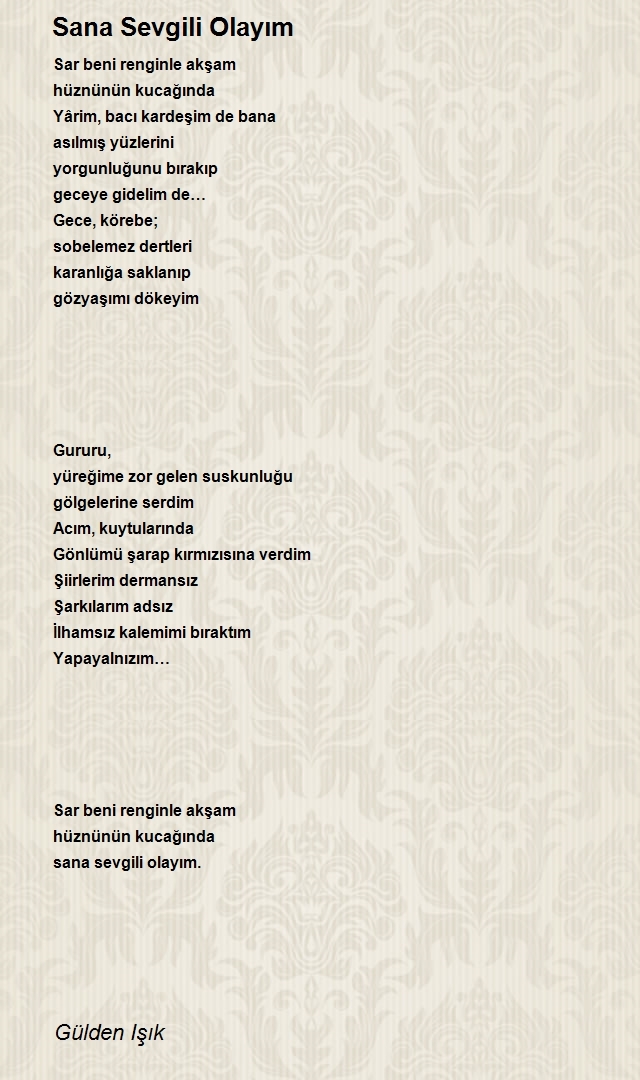 Sana Sevgili Olayım

Sar beni renginle akşam
hüznünün kucağında
Yârim, bacı kardeşim de bana
asılmış yüzlerini
yorgunluğunu bırakıp
geceye gidelim de…
Gece, körebe;
sobelemez dertleri
karanlığa saklanıp
gözyaşımı dökeyim

Gururu,
yüreğime zor gelen suskunluğu
gölgelerine serdim
Acım, kuytularında
Gönlümü şarap kırmızısına verdim
Şiirlerim dermansız
Şarkılarım adsız
İlhamsız kalemimi bıraktım
Yapayalnızım…

Sar beni renginle akşam
hüznünün kucağında
sana sevgili olayım.

Gülden Işık